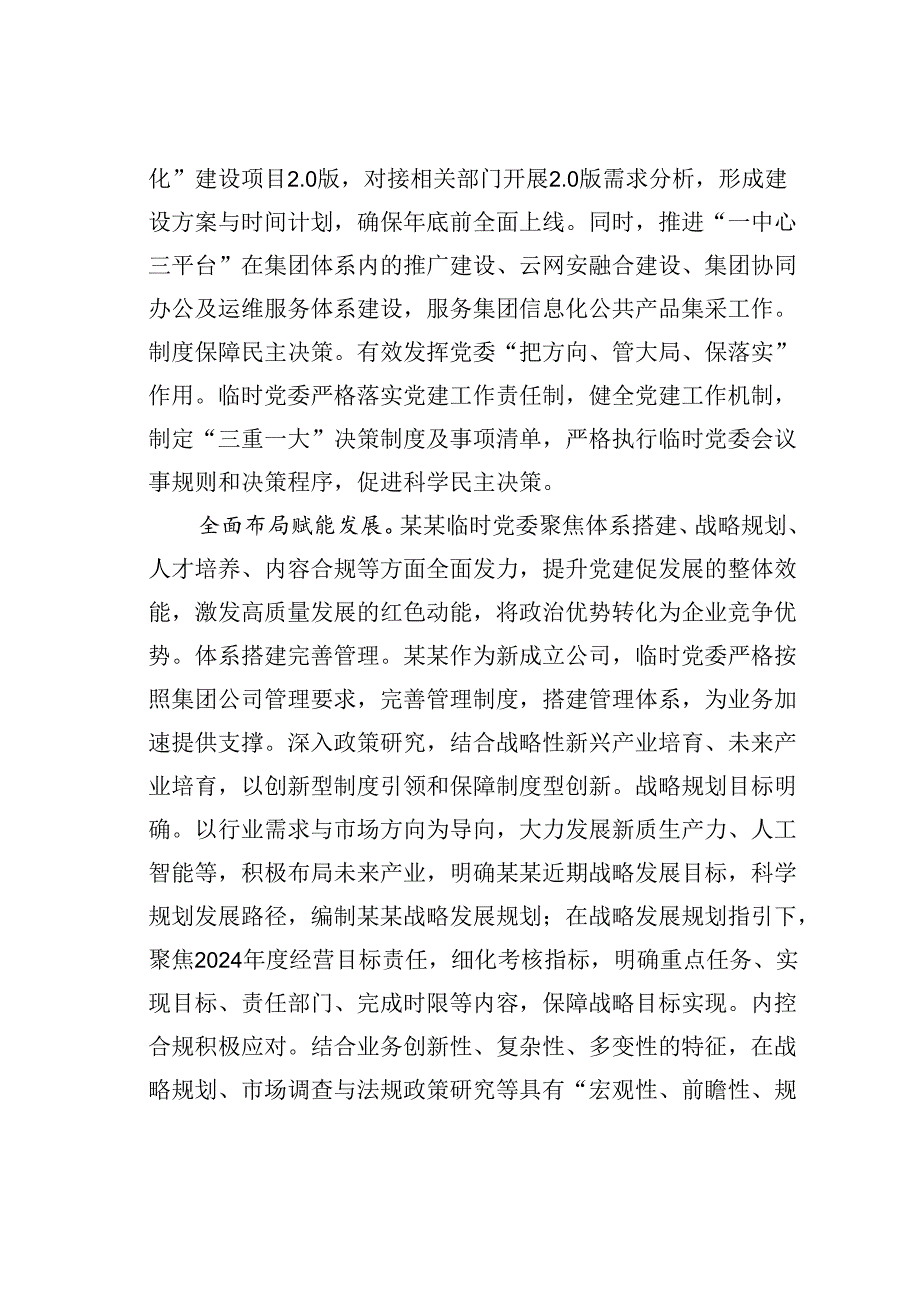 化”建设项目2.0版，对接相关部门开展2.0版需求分析，形成建设方案与时间计划，确保年底前全面上线。同时，推进“一中心三平台”在集团体系内的推广建设、云网安融合建设、集团协同办公及运维服务体系建设，服务集团信息化公共产品集采工作。制度保障民主决策。有效发挥党委“把方向、管大局、保落实”作用。临时党委严格落实党建工作责任制，健全党建工作机制，制定“三重一大”决策制度及事项清单，严格执行临时党委会议事规则和决策程序，促进科学民主决策。

全面布局赋能发展。某某临时党委聚焦体系搭建、战略规划、人才培养、内容合规等方面全面发力，提升党建促发展的整体效能，激发高质量发展的红色动能，将政治优势转化为企业竞争优势。体系搭建完善管理。某某作为新成立公司，临时党委严格按照集团公司管理要求，完善管理制度，搭建管理体系，为业务加速提供支撑。深入政策研究，结合战略性新兴产业培育、未来产业培育，以创新型制度引领和保障制度型创新。战略规划目标明确。以行业需求与市场方向为导向，大力发展新质生产力、人工智能等，积极布局未来产业，明确某某近期战略发展目标，科学规划发展路径，编制某某战略发展规划；在战略发展规划指引下，聚焦2024年度经营目标责任，细化考核指标，明确重点任务、实现目标、责任部门、完成时限等内容，保障战略目标实现。内控合规积极应对。结合业务创新性、复杂性、多变性的特征，在战略规划、市场调查与法规政策研究等具有“宏观性、前瞻性、规